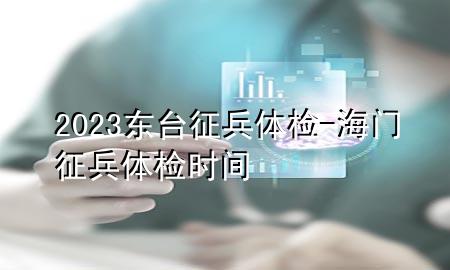 2023东台征兵体检-海门征兵体检时间